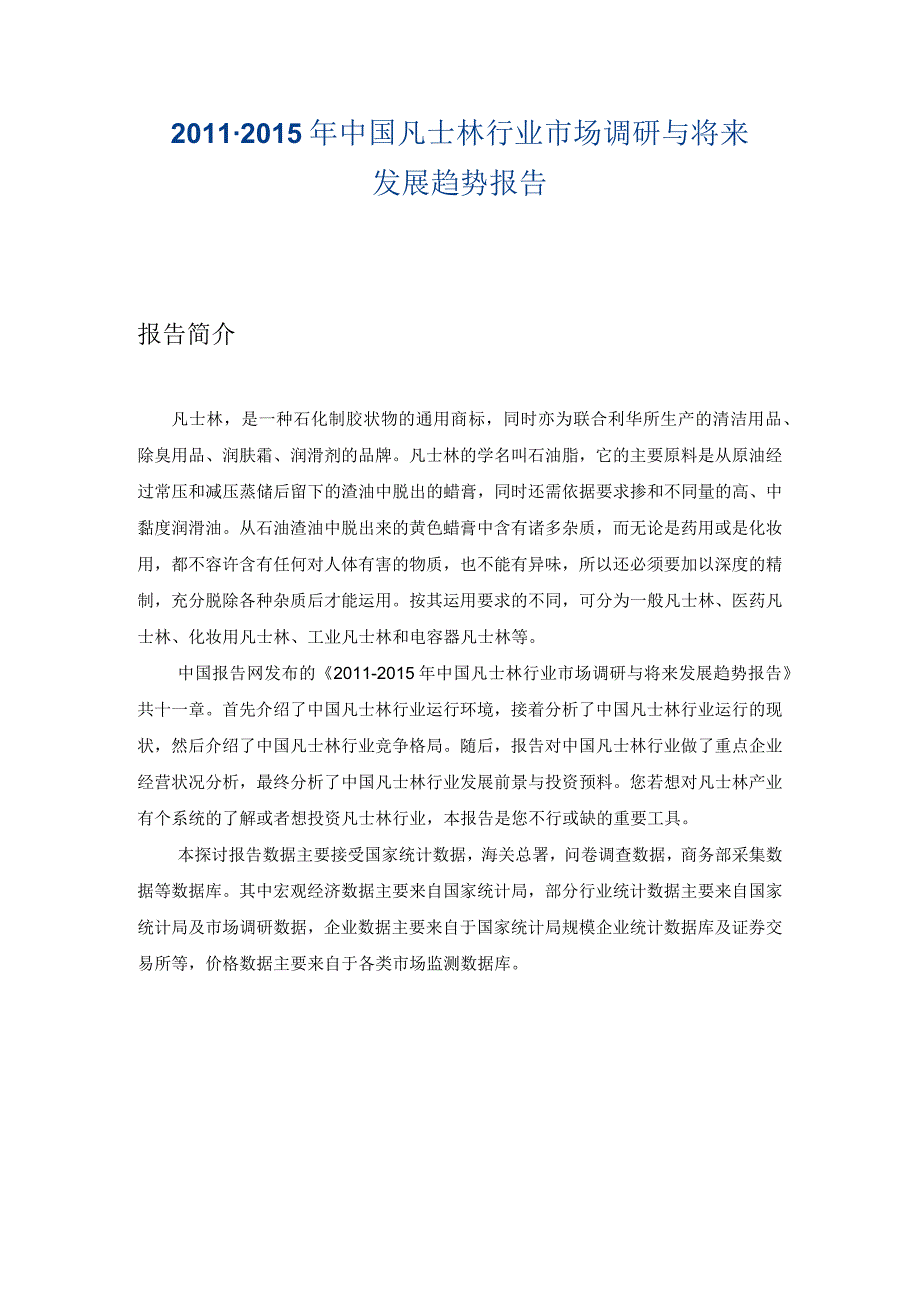 2011·2015年中国凡士林行业市场调研与将来发展趋势报告

报告简介

凡士林，是一种石化制胶状物的通用商标，同时亦为联合利华所生产的清洁用品、除臭用品、润肤霜、润滑剂的品牌。凡士林的学名叫石油脂，它的主要原料是从原油经过常压和减压蒸储后留下的渣油中脱出的蜡膏，同时还需依据要求掺和不同量的高、中黏度润滑油。从石油渣油中脱出来的黄色蜡膏中含有诸多杂质，而无论是药用或是化妆用，都不容许含有任何对人体有害的物质，也不能有异味，所以还必须要加以深度的精制，充分脱除各种杂质后才能运用。按其运用要求的不同，可分为一般凡士林、医药凡士林、化妆用凡士林、工业凡士林和电容器凡士林等。

中国报告网发布的《2011-2015年中国凡士林行业市场调研与将来发展趋势报告》共十一章。首先介绍了中国凡士林行业运行环境，接着分析了中国凡士林行业运行的现状，然后介绍了中国凡士林行业竞争格局。随后，报告对中国凡士林行业做了重点企业经营状况分析，最终分析了中国凡士林行业发展前景与投资预料。您若想对凡士林产业有个系统的了解或者想投资凡士林行业，本报告是您不行或缺的重要工具。

本探讨报告数据主要接受国家统计数据，海关总署，问卷调查数据，商务部采集数据等数据库。其中宏观经济数据主要来自国家统计局，部分行业统计数据主要来自国家统计局及市场调研数据，企业数据主要来自于国家统计局规模企业统计数据库及证券交易所等，价格数据主要来自于各类市场监测数据库。